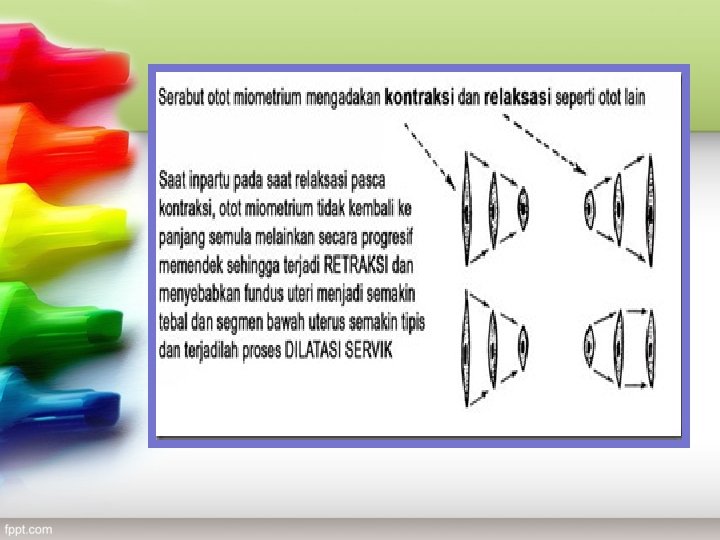 Serabut otot miometrium mengadakan kontraksi dan relaksasi seperti otot lain

Saat inpartu pada saat relaksasi pasca kontraksi, otot miometrium tidak kembali ke panjang semula melainkan secara progresif memendek sehingga terjadi RETRAKSI dan menyebabkan fundus uteri menjadi semakin tebal dan segmen bawah uterus semakin tipis dan terjadilah proses DILATASI SERVIK

fppt.com